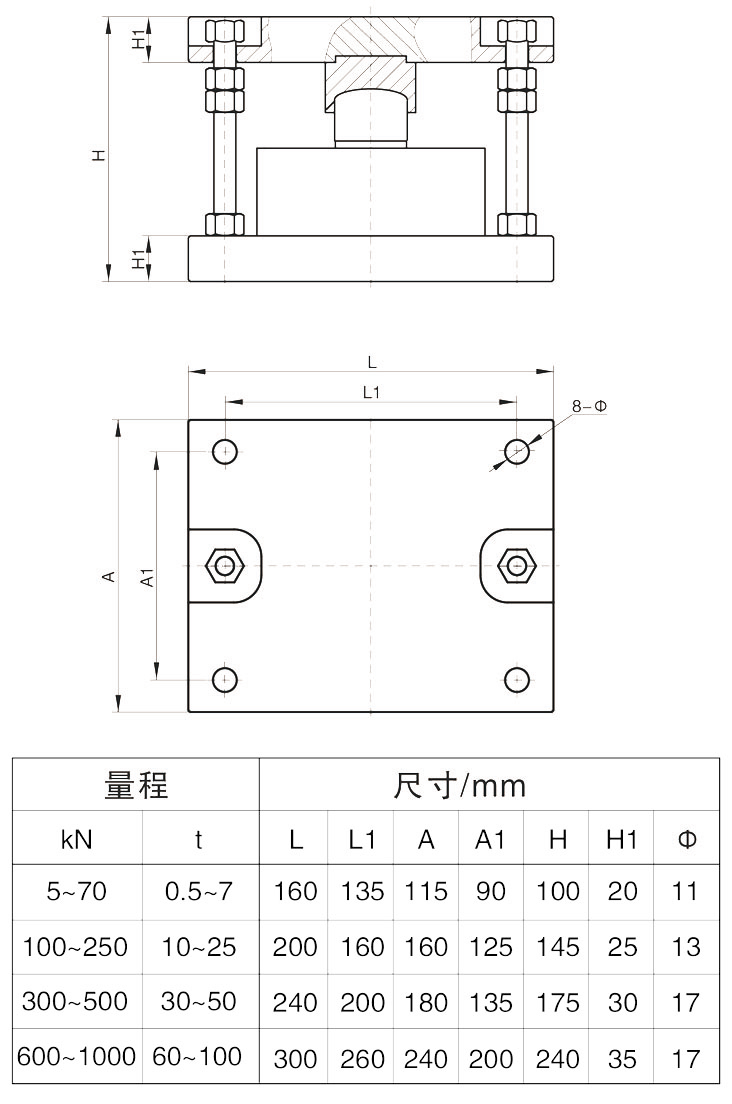 H1

H

H1

L

L1

8-Φ

A

A1

| 量程 | | 尺寸/mm | | | | | | |
|---|---|---|---|---|---|---|---|---|
| kN | t | L | L1 | A | A1 | H | H1 | Φ |
| 5~70 | 0.5~7 | 160 | 135 | 115 | 90 | 100 | 20 | 11 |
| 100~250 | 10~25 | 200 | 160 | 160 | 125 | 145 | 25 | 13 |
| 300~500 | 30~50 | 240 | 200 | 180 | 135 | 175 | 30 | 17 |
| 600~1000 | 60~100 | 300 | 260 | 240 | 200 | 240 | 35 | 17 |